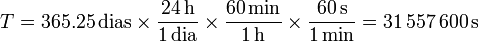 $T = 365.25\,\text{dias} \times \frac{24\,\text{h}}{1\,\text{dia}} \times \frac{60\,\text{min}}{1\,\text{h}} \times \frac{60\,\text{s}}{1\,\text{min}} = 31\,557\,600\,\text{s}$